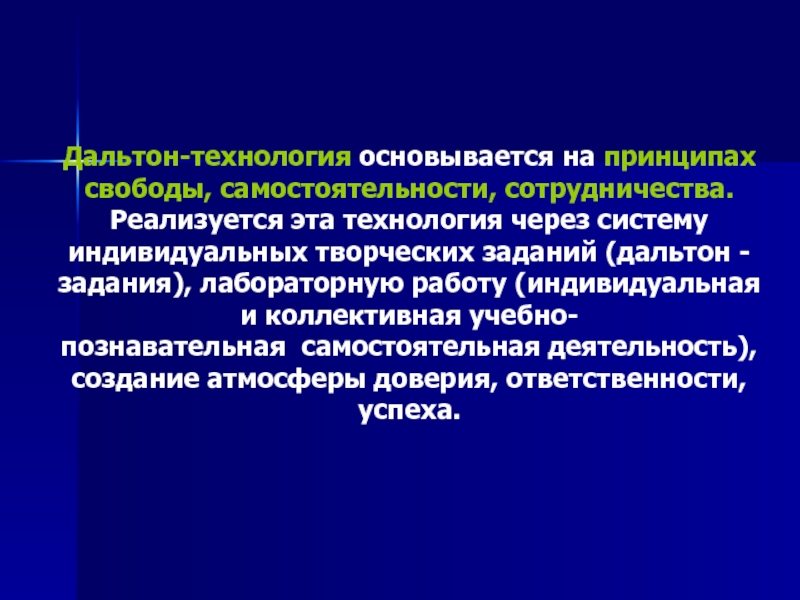 Дальтон-технология основывается на принципах свободы, самостоятельности, сотрудничества. Реализуется эта технология через систему индивидуальных творческих заданий (дальтон - задания), лабораторную работу (индивидуальная и коллективная учебно-познавательная самостоятельная деятельность), создание атмосферы доверия, ответственности, успеха.